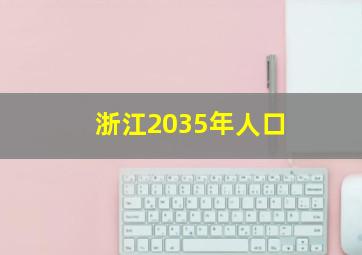 浙江2035年人口